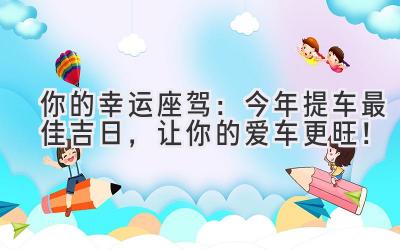 你的幸运座驾：今年提车最佳吉日，让你的爱车更旺！